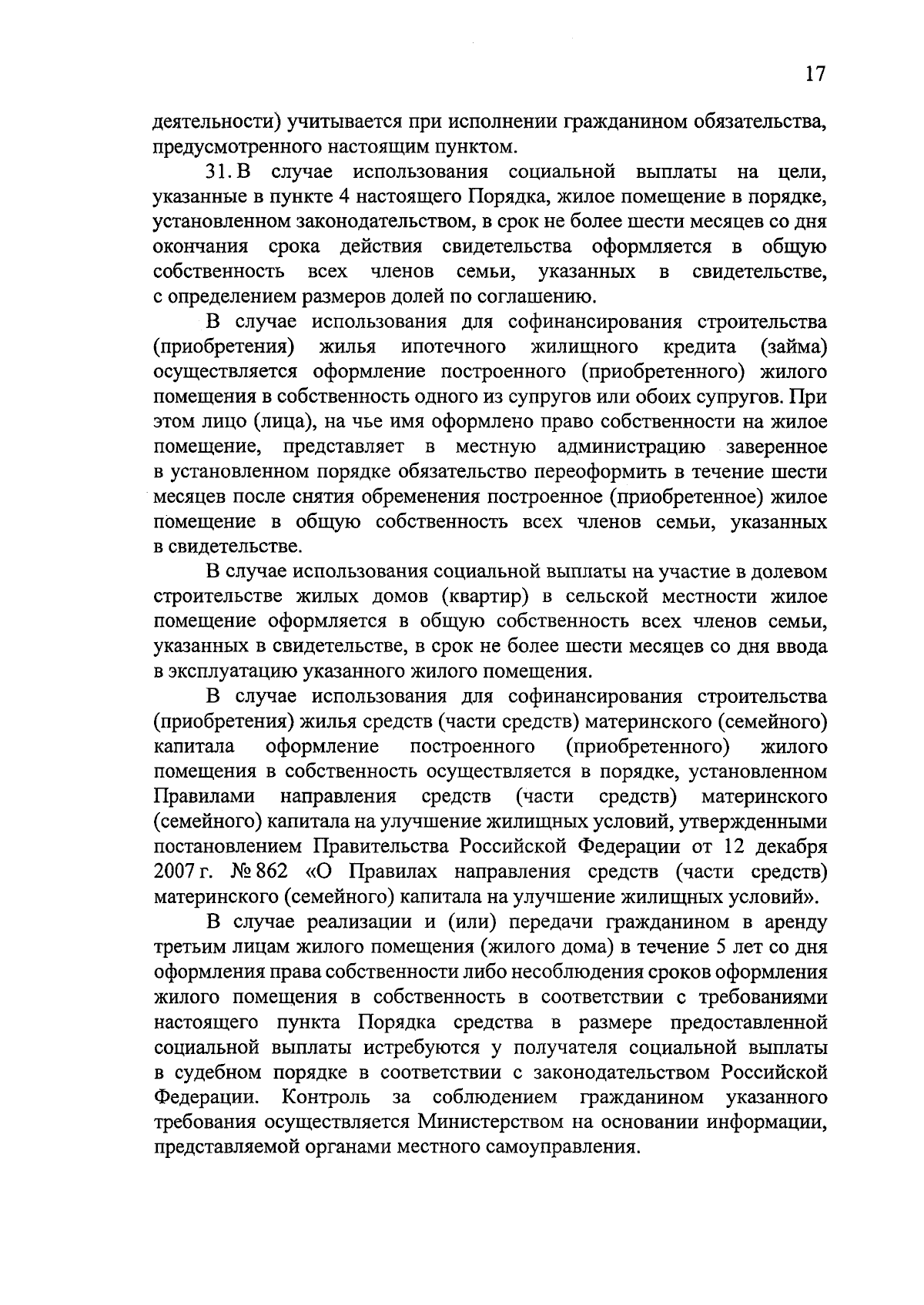 17

деятельности) учитывается при исполнении гражданином обязательства, предусмотренного настоящим пунктом.

31. В случае использования социальной выплаты на цели, указанные в пункте 4 настоящего Порядка, жилое помещение в порядке, установленном законодательством, в срок не более шести месяцев со дня окончания срока действия свидетельства оформляется в общую собственность всех членов семьи, указанных в свидетельстве, с определением размеров долей по соглашению.

В случае использования для софинансирования строительства (приобретения) жилья ипотечного жилищного кредита (займа) осуществляется оформление построенного (приобретенного) жилого помещения в собственность одного из супругов или обоих супругов. При этом лицо (лица), на чье имя оформлено право собственности на жилое помещение, представляет в местную администрацию заверенное в установленном порядке обязательство переоформить в течение шести месяцев после снятия обременения построенное (приобретенное) жилое помещение в общую собственность всех членов семьи, указанных в свидетельстве.

В случае использования социальной выплаты на участие в долевом строительстве жилых домов (квартир) в сельской местности жилое помещение оформляется в общую собственность всех членов семьи, указанных в свидетельстве, в срок не более шести месяцев со дня ввода в эксплуатацию указанного жилого помещения.

В случае использования для софинансирования строительства (приобретения) жилья средств (части средств) материнского (семейного) капитала оформление построенного (приобретенного) жилого помещения в собственность осуществляется в порядке, установленном Правилами направления средств (части средств) материнского (семейного) капитала на улучшение жилищных условий, утвержденными постановлением Правительства Российской Федерации от 12 декабря 2007 г. № 862 «О Правилах направления средств (части средств) материнского (семейного) капитала на улучшение жилищных условий».

В случае реализации и (или) передачи гражданином в аренду третьим лицам жилого помещения (жилого дома) в течение 5 лет со дня оформления права собственности либо несоблюдения сроков оформления жилого помещения в собственность в соответствии с требованиями настоящего пункта Порядка средства в размере предоставленной социальной выплаты истребуются у получателя социальной выплаты в судебном порядке в соответствии с законодательством Российской Федерации. Контроль за соблюдением гражданином указанного требования осуществляется Министерством на основании информации, представляемой органами местного самоуправления.